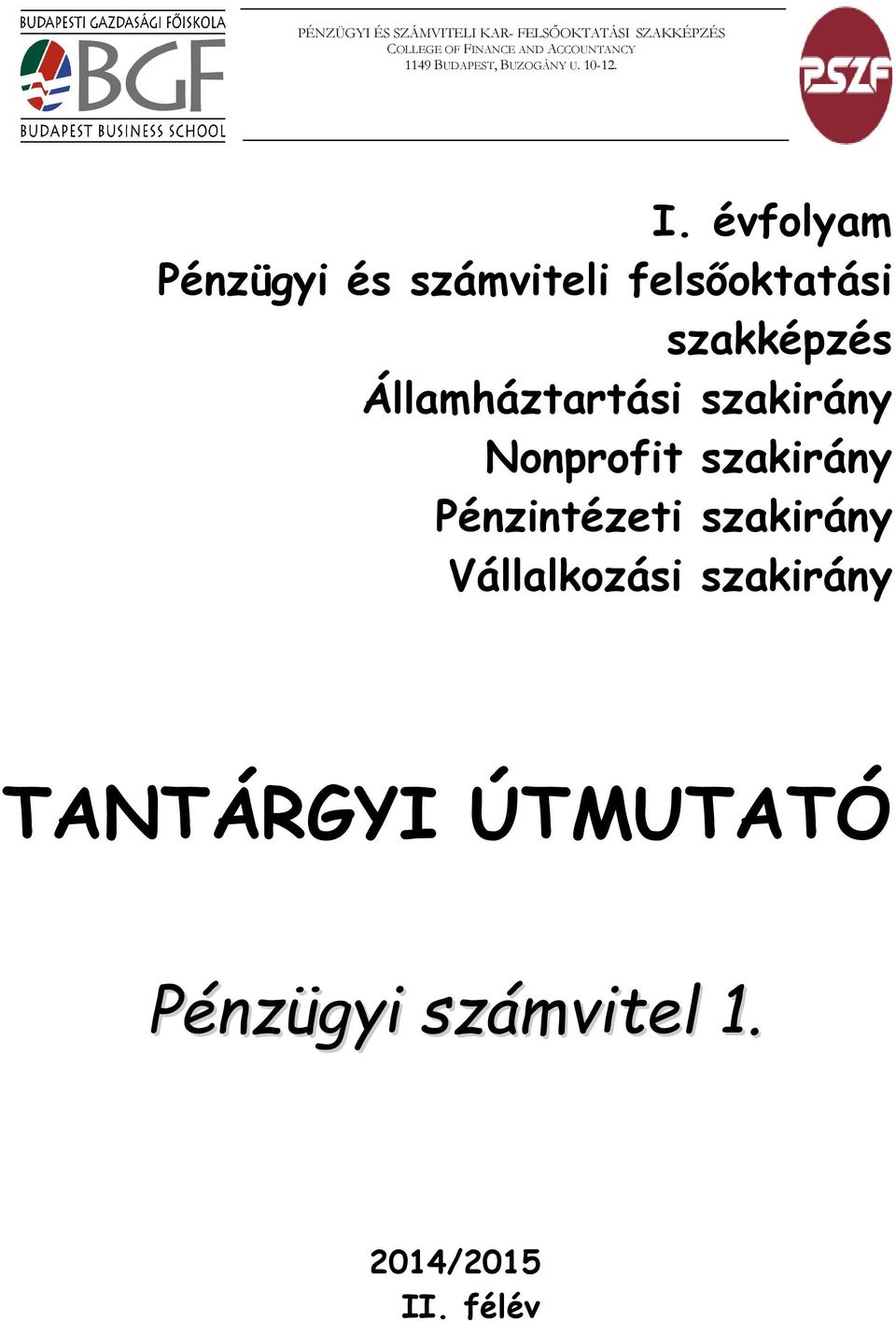 BUDAPESTI GAZDASÁGI FŐISKOLA
BGF
BUDAPEST BUSINESS SCHOOL

PÉNZÜGYI ÉS SZÁMVITELI KAR- FELSŐOKTATÁSI SZAKKÉPZÉS
COLLEGE OF FINANCE AND ACCOUNTANCY
1149 BUDAPEST, BUZOGÁNY U. 10-12.

PSZF

I. évfolyam
Pénzügyi és számviteli felsőoktatási szakképzés
Államháztartási szakirány
Nonprofit szakirány
Pénzintézeti szakirány
Vállalkozási szakirány

TANTÁRGYI ÚTMUTATÓ

Pénzügyi számvitel 1.

2014/2015
II. félév